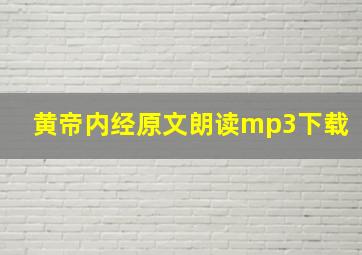 黄帝内经原文朗读mp3下载